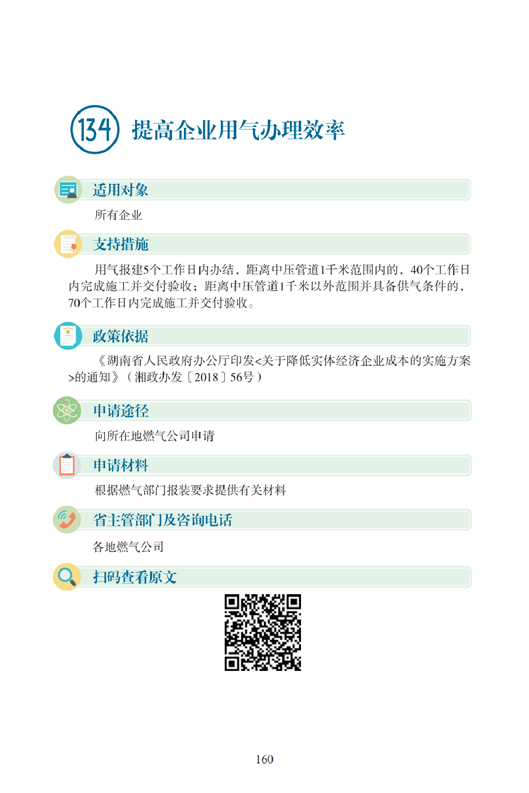 134 提高企业用气办理效率

适用对象

所有企业

支持措施

用气报建5个工作日内办结，距离中压管道1千米范围内的，40个工作日内完成施工并交付验收；距离中压管道1千米以外范围并具备供气条件的，70个工作日内完成施工并交付验收。

政策依据

《湖南省人民政府办公厅印发<关于降低实体经济企业成本的实施方案>的通知》（湘政办发〔2018〕56号）

申请途径

向所在地燃气公司申请

申请材料

根据燃气部门报装要求提供有关材料

省主管部门及咨询电话

各地燃气公司

扫码查看原文

160